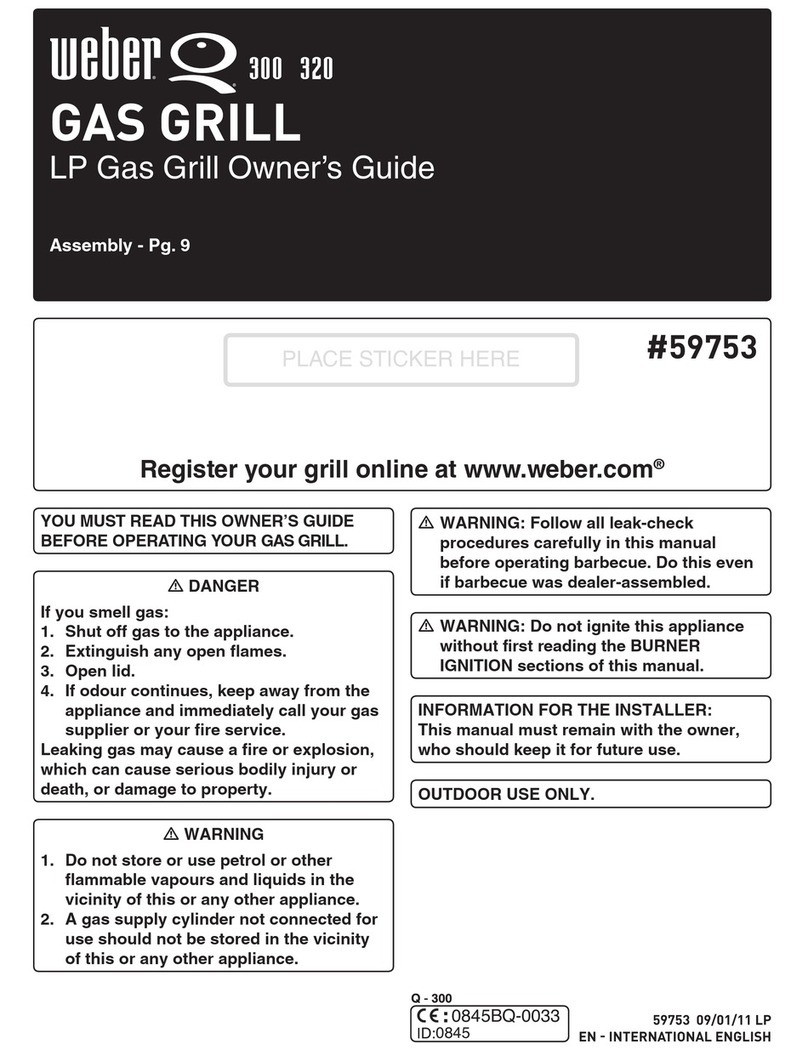 weber Q 300 320
GAS GRILL
LP Gas Grill Owner's Guide

Assembly - Pg. 9

PLACE STICKER HERE

#59753

Register your grill online at www.weber.com®

YOU MUST READ THIS OWNER'S GUIDE BEFORE OPERATING YOUR GAS GRILL.

⚠ DANGER
If you smell gas:
1. Shut off gas to the appliance.
2. Extinguish any open flames.
3. Open lid.
4. If odour continues, keep away from the appliance and immediately call your gas supplier or your fire service.
Leaking gas may cause a fire or explosion, which can cause serious bodily injury or death, or damage to property.

⚠ WARNING
1. Do not store or use petrol or other flammable vapours and liquids in the vicinity of this or any other appliance.
2. A gas supply cylinder not connected for use should not be stored in the vicinity of this or any other appliance.

⚠ WARNING: Follow all leak-check procedures carefully in this manual before operating barbecue. Do this even if barbecue was dealer-assembled.

⚠ WARNING: Do not ignite this appliance without first reading the BURNER IGNITION sections of this manual.

INFORMATION FOR THE INSTALLER:
This manual must remain with the owner, who should keep it for future use.

OUTDOOR USE ONLY.

Q - 300
CE: 0845BQ-0033
ID:0845

59753 09/01/11 LP
EN - INTERNATIONAL ENGLISH